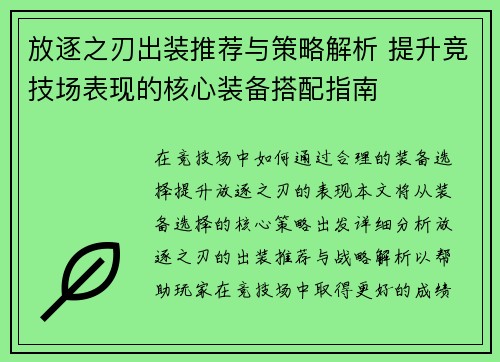 放逐之刃出装推荐与策略解析 提升竞技场表现的核心装备搭配指南

在竞技场中如何通过合理的装备选择提升放逐之刃的表现本文将从装备选择的核心策略出发详细分析放逐之刃的出装推荐与战略解析以帮助玩家在竞技场中取得更好的成绩